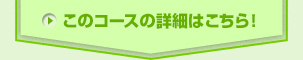 このコースの詳細はこちら!